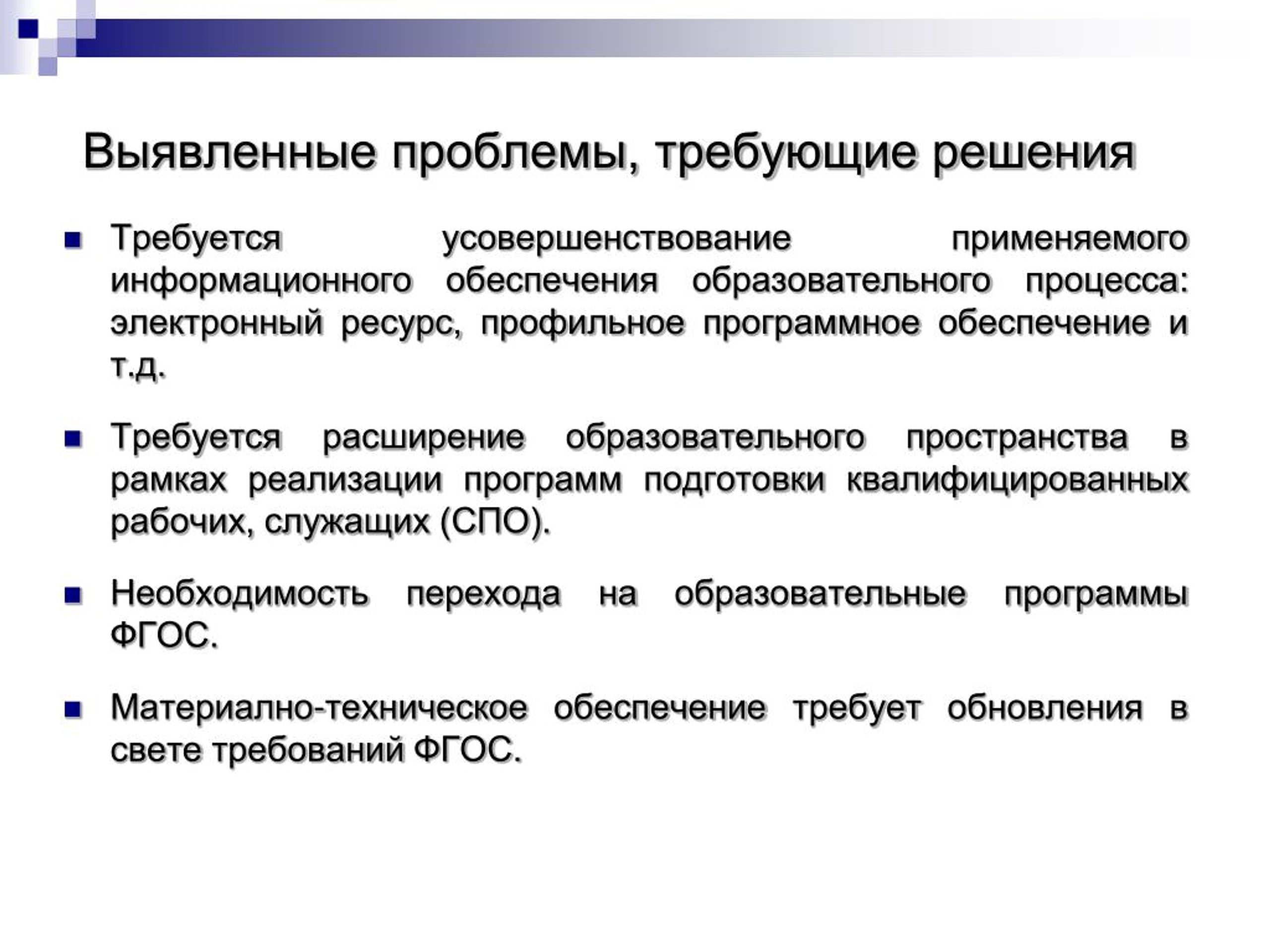 Выявленные проблемы, требующие решения

Требуется усовершенствование применяемого информационного обеспечения образовательного процесса: электронный ресурс, профильное программное обеспечение и т.д.

Требуется расширение образовательного пространства в рамках реализации программ подготовки квалифицированных рабочих, служащих (СПО).

Необходимость перехода на образовательные программы ФГОС.

Материално-техническое обеспечение требует обновления в свете требований ФГОС.